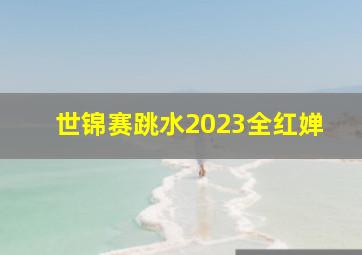 世锦赛跳水2023全红婵